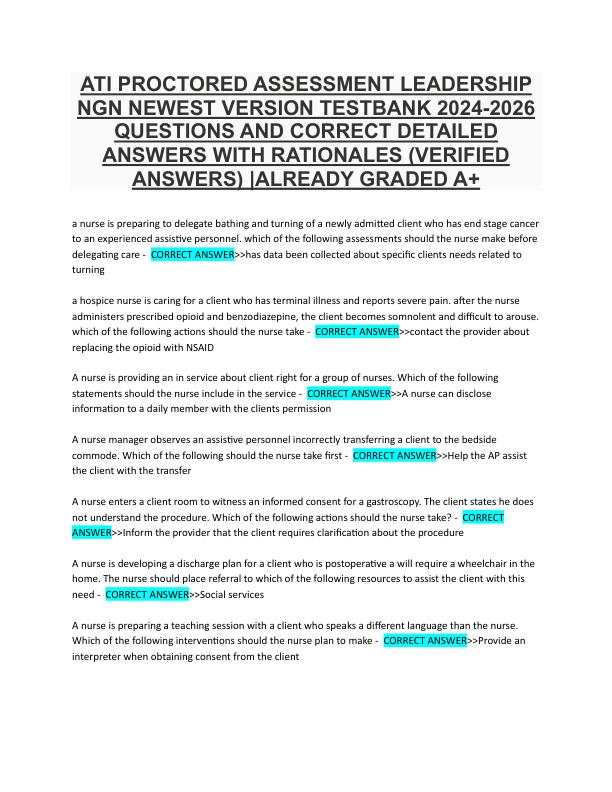 ATI PROCTORED ASSESSMENT LEADERSHIP NGN NEWEST VERSION TESTBANK 2024-2026 QUESTIONS AND CORRECT DETAILED ANSWERS WITH RATIONALES (VERIFIED ANSWERS) |ALREADY GRADED A+

a nurse is preparing to delegate bathing and turning of a newly admitted client who has end stage cancer to an experienced assistive personnel. which of the following assessments should the nurse make before delegating care - CORRECT ANSWER>>has data been collected about specific clients needs related to turning

a hospice nurse is caring for a client who has terminal illness and reports severe pain. after the nurse administers prescribed opioid and benzodiazepine, the client becomes somnolent and difficult to arouse. which of the following actions should the nurse take - CORRECT ANSWER>>contact the provider about replacing the opioid with NSAID

A nurse is providing an in service about client right for a group of nurses. Which of the following statements should the nurse include in the service - CORRECT ANSWER>>A nurse can disclose information to a daily member with the clients permission

A nurse manager observes an assistive personnel incorrectly transferring a client to the bedside commode. Which of the following should the nurse take first - CORRECT ANSWER>>Help the AP assist the client with the transfer

A nurse enters a client room to witness an informed consent for a gastroscopy. The client states he does not understand the procedure. Which of the following actions should the nurse take? - CORRECT ANSWER>>Inform the provider that the client requires clarification about the procedure

A nurse is developing a discharge plan for a client who is postoperative a will require a wheelchair in the home. The nurse should place referral to which of the following resources to assist the client with this need - CORRECT ANSWER>>Social services

A nurse is preparing a teaching session with a client who speaks a different language than the nurse. Which of the following interventions should the nurse plan to make - CORRECT ANSWER>>Provide an interpreter when obtaining consent from the client